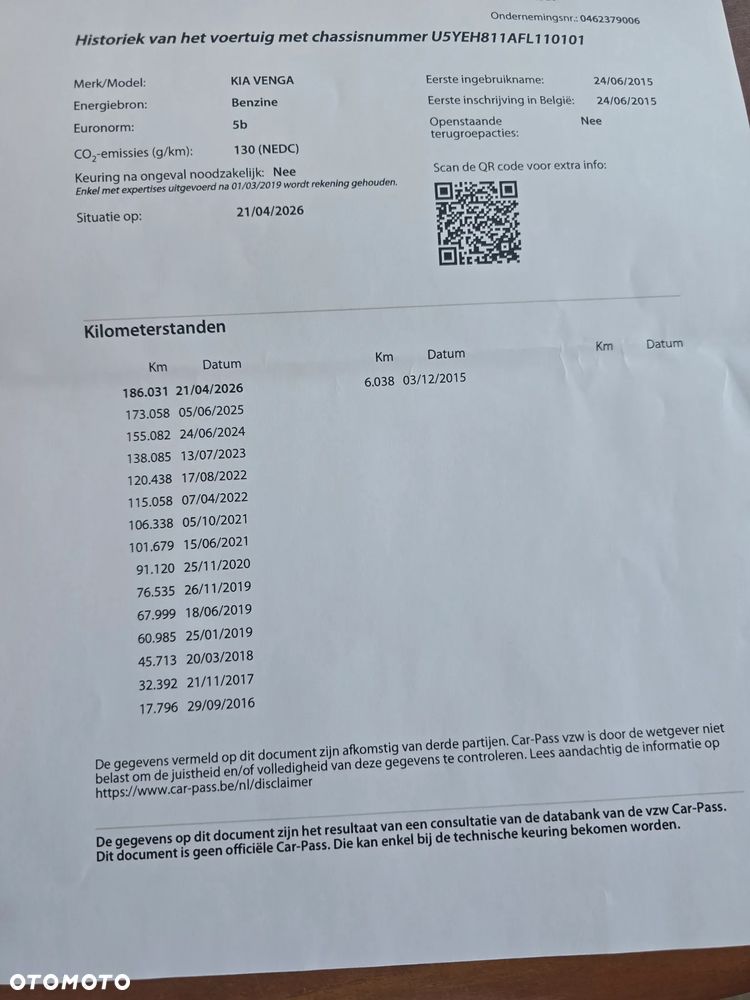 Ondernemingsnr.: 0462379006

Historiek van het voertuig met chassisnummer U5YEH811AFL110101

Merk/Model: KIA VENGA
Energiebron: Benzine
Euronorm: 5b
$CO_2$-emissies (g/km): 130 (NEDC)
Keuring na ongeval noodzakelijk: Nee
Enkel met expertises uitgevoerd na 01/03/2019 wordt rekening gehouden.
Situatie op: 21/04/2026

Eerste ingebruikname: 24/06/2015
Eerste inschrijving in België: 24/06/2015
Openstaande terugroepacties: Nee
Scan de QR code voor extra info:

Kilometerstanden

| Km | Datum |
|---|---|
| 186.031 | 21/04/2026 |
| 173.058 | 05/06/2025 |
| 155.082 | 24/06/2024 |
| 138.085 | 13/07/2023 |
| 120.438 | 17/08/2022 |
| 115.058 | 07/04/2022 |
| 106.338 | 05/10/2021 |
| 101.679 | 15/06/2021 |
| 91.120 | 25/11/2020 |
| 76.535 | 26/11/2019 |
| 67.999 | 18/06/2019 |
| 60.985 | 25/01/2019 |
| 45.713 | 20/03/2018 |
| 32.392 | 21/11/2017 |
| 17.796 | 29/09/2016 |

| Km | Datum |
|---|---|
| 6.038 | 03/12/2015 |

| Km | Datum |
|---|---|

De gegevens vermeld op dit document zijn afkomstig van derde partijen. Car-Pass vzw is door de wetgever niet belast om de juistheid en/of volledigheid van deze gegevens te controleren. Lees aandachtig de informatie op https://www.car-pass.be/nl/disclaimer

De gegevens op dit document zijn het resultaat van een consultatie van de databank van de vzw Car-Pass. Dit document is geen officiële Car-Pass. Die kan enkel bij de technische keuring bekomen worden.

OTOMOTO